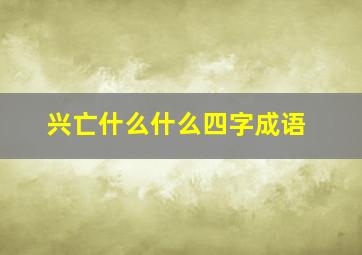 兴亡什么什么四字成语